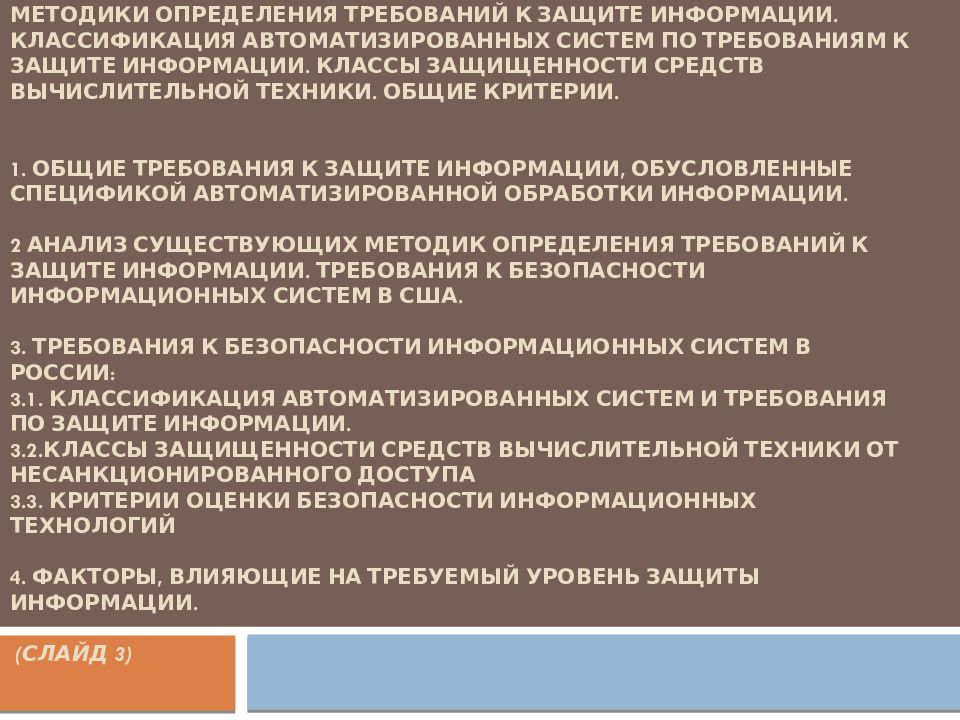 МЕТОДИКИ ОПРЕДЕЛЕНИЯ ТРЕБОВАНИЙ К ЗАЩИТЕ ИНФОРМАЦИИ. КЛАССИФИКАЦИЯ АВТОМАТИЗИРОВАННЫХ СИСТЕМ ПО ТРЕБОВАНИЯМ К ЗАЩИТЕ ИНФОРМАЦИИ. КЛАССЫ ЗАЩИЩЕННОСТИ СРЕДСТВ ВЫЧИСЛИТЕЛЬНОЙ ТЕХНИКИ. ОБЩИЕ КРИТЕРИИ.

1. ОБЩИЕ ТРЕБОВАНИЯ К ЗАЩИТЕ ИНФОРМАЦИИ, ОБУСЛОВЛЕННЫЕ СПЕЦИФИКОЙ АВТОМАТИЗИРОВАННОЙ ОБРАБОТКИ ИНФОРМАЦИИ.

2 АНАЛИЗ СУЩЕСТВУЮЩИХ МЕТОДИК ОПРЕДЕЛЕНИЯ ТРЕБОВАНИЙ К ЗАЩИТЕ ИНФОРМАЦИИ. ТРЕБОВАНИЯ К БЕЗОПАСНОСТИ ИНФОРМАЦИОННЫХ СИСТЕМ В США.

3. ТРЕБОВАНИЯ К БЕЗОПАСНОСТИ ИНФОРМАЦИОННЫХ СИСТЕМ В РОССИИ:
3.1. КЛАССИФИКАЦИЯ АВТОМАТИЗИРОВАННЫХ СИСТЕМ И ТРЕБОВАНИЯ ПО ЗАЩИТЕ ИНФОРМАЦИИ.
3.2.КЛАССЫ ЗАЩИЩЕННОСТИ СРЕДСТВ ВЫЧИСЛИТЕЛЬНОЙ ТЕХНИКИ ОТ НЕСАНКЦИОНИРОВАННОГО ДОСТУПА
3.3. КРИТЕРИИ ОЦЕНКИ БЕЗОПАСНОСТИ ИНФОРМАЦИОННЫХ ТЕХНОЛОГИЙ

4. ФАКТОРЫ, ВЛИЯЮЩИЕ НА ТРЕБУЕМЫЙ УРОВЕНЬ ЗАЩИТЫ ИНФОРМАЦИИ.

(СЛАЙД 3)